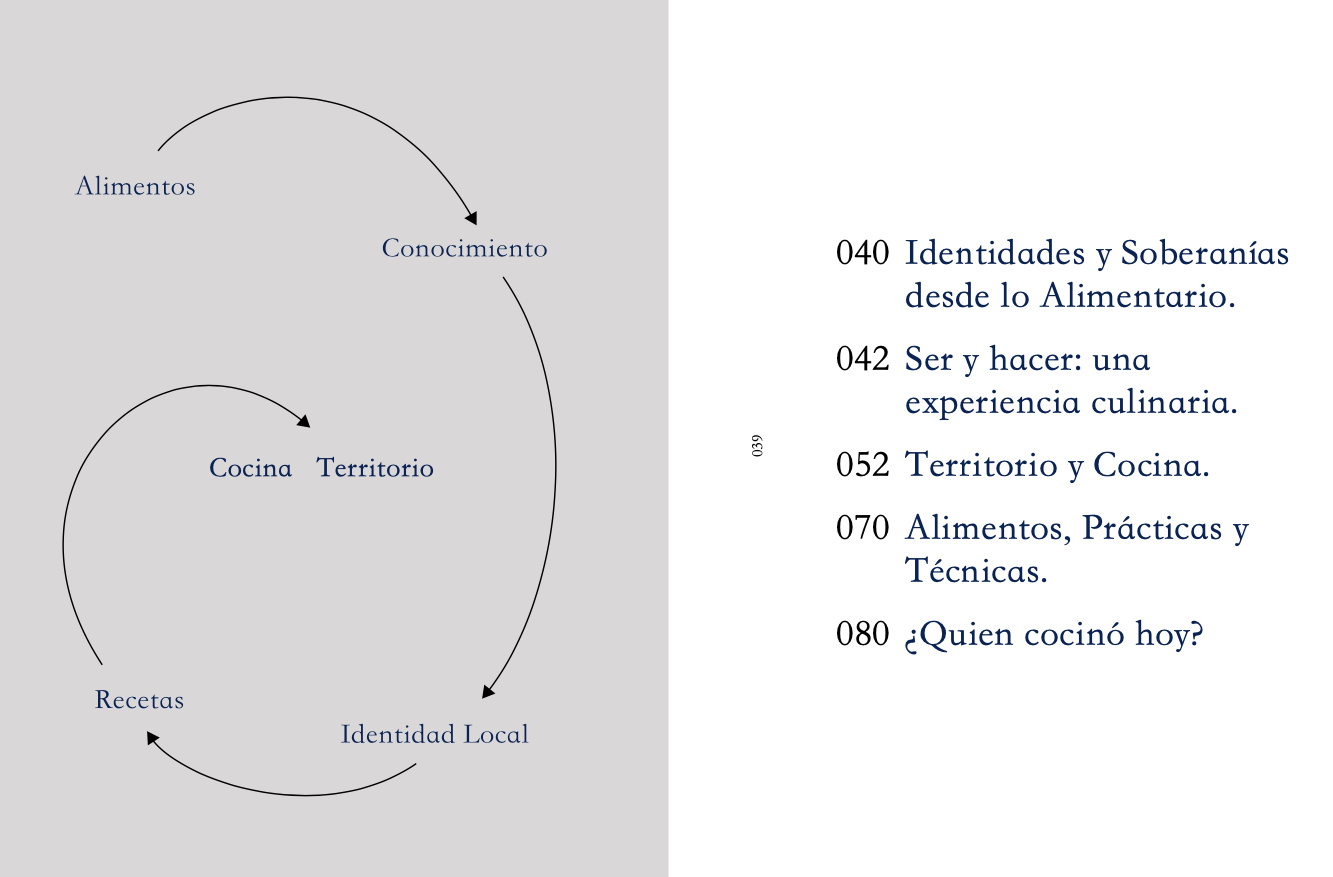 Alimentos

Conocimiento

Cocina Territorio

Recetas

Identidad Local

039

040 Identidades y Soberanías desde lo Alimentario.

042 Ser y hacer: una experiencia culinaria.

052 Territorio y Cocina.

070 Alimentos, Prácticas y Técnicas.

080 ¿Quien cocinó hoy?